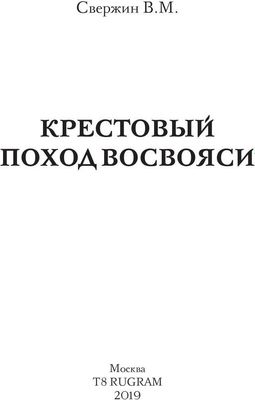 Свержин В.М.

КРЕСТОВЫЙ ПОХОД ВОСВОЯСИ

Москва
T8 RUGRAM
2019